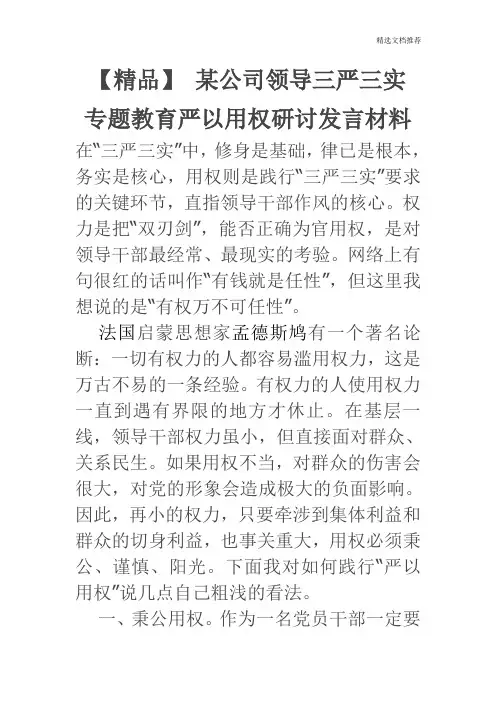 精选文档推荐

【精品】 某公司领导三严三实专题教育严以用权研讨发言材料

在“三严三实”中，修身是基础，律己是根本，务实是核心，用权则是践行“三严三实”要求的关键环节，直指领导干部作风的核心。权力是把“双刃剑”，能否正确为官用权，是对领导干部最经常、最现实的考验。网络上有句很红的话叫作“有钱就是任性”，但这里我想说的是“有权万不可任性”。

法国启蒙思想家孟德斯鸠有一个著名论断：一切有权力的人都容易滥用权力，这是万古不易的一条经验。有权力的人使用权力一直到遇有界限的地方才休止。在基层一线，领导干部权力虽小，但直接面对群众、关系民生。如果用权不当，对群众的伤害会很大，对党的形象会造成极大的负面影响。因此，再小的权力，只要牵涉到集体利益和群众的切身利益，也事关重大，用权必须秉公、谨慎、阳光。下面我对如何践行“严以用权”说几点自己粗浅的看法。

一、秉公用权。作为一名党员干部一定要